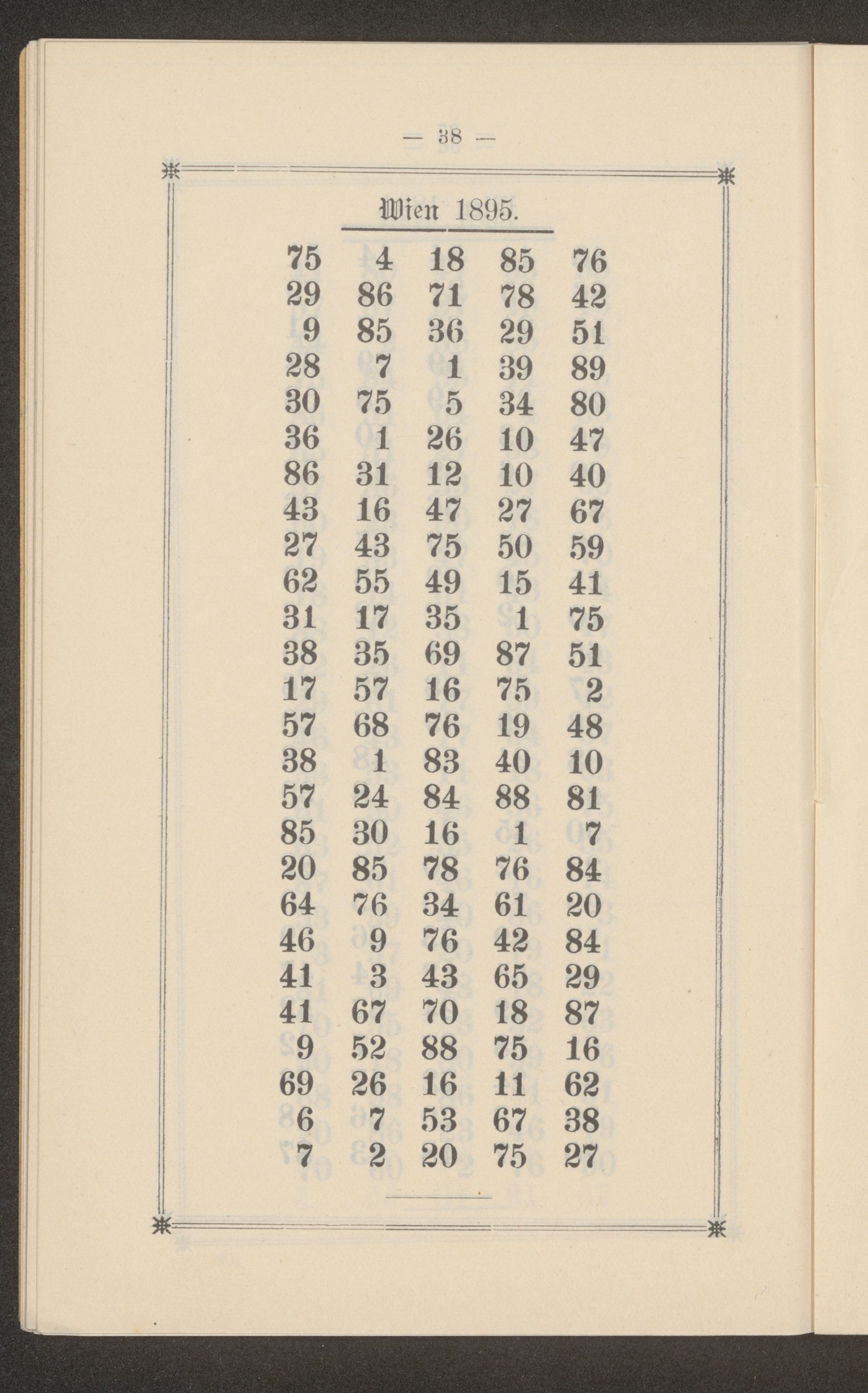 — 38 —

Wien 1895.

| 75 | 4 | 18 | 85 | 76 |
|---|---|---|---|---|
| 29 | 86 | 71 | 78 | 42 |
| 9 | 85 | 36 | 29 | 51 |
| 28 | 7 | 1 | 39 | 89 |
| 30 | 75 | 5 | 34 | 80 |
| 36 | 1 | 26 | 10 | 47 |
| 86 | 31 | 12 | 10 | 40 |
| 43 | 16 | 47 | 27 | 67 |
| 27 | 43 | 75 | 50 | 59 |
| 62 | 55 | 49 | 15 | 41 |
| 31 | 17 | 35 | 1 | 75 |
| 38 | 35 | 69 | 87 | 51 |
| 17 | 57 | 16 | 75 | 2 |
| 57 | 68 | 76 | 19 | 48 |
| 38 | 1 | 83 | 40 | 10 |
| 57 | 24 | 84 | 88 | 81 |
| 85 | 30 | 16 | 1 | 7 |
| 20 | 85 | 78 | 76 | 84 |
| 64 | 76 | 34 | 61 | 20 |
| 46 | 9 | 76 | 42 | 84 |
| 41 | 3 | 43 | 65 | 29 |
| 41 | 67 | 70 | 18 | 87 |
| 9 | 52 | 88 | 75 | 16 |
| 69 | 26 | 16 | 11 | 62 |
| 6 | 7 | 53 | 67 | 38 |
| 7 | 2 | 20 | 75 | 27 |